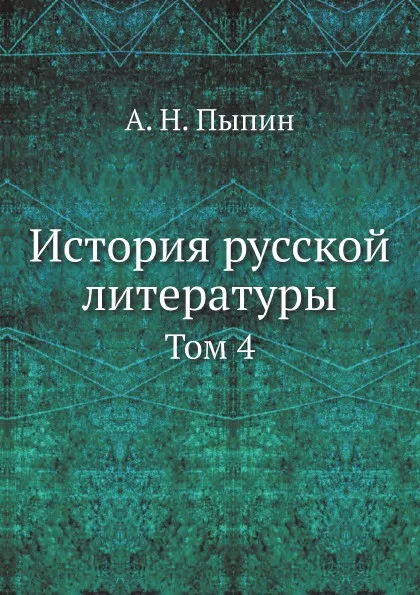 А. Н. Пыпин

История русской литературы

Том 4